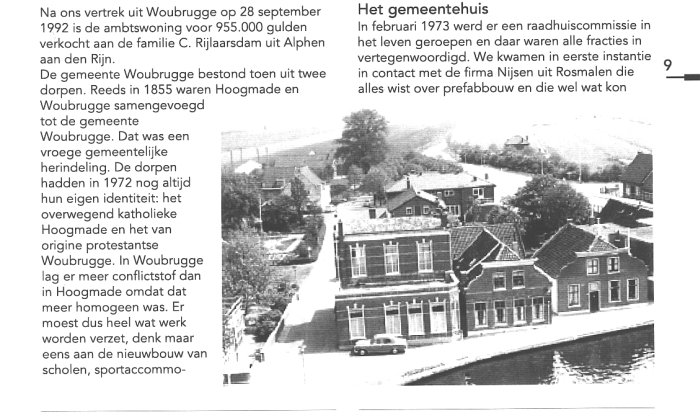 Na ons vertrek uit Woubrugge op 28 september 1992 is de ambtswoning voor 955.000 gulden verkocht aan de familie C. Rijlaarsdam uit Alphen aan den Rijn.
De gemeente Woubrugge bestond toen uit twee dorpen. Reeds in 1855 waren Hoogmade en Woubrugge samengevoegd tot de gemeente Woubrugge. Dat was een vroege gemeentelijke herindeling. De dorpen hadden in 1972 nog altijd hun eigen identiteit: het overwegend katholieke Hoogmade en het van origine protestantse Woubrugge. In Woubrugge lag er meer conflictstof dan in Hoogmade omdat dat meer homogeen was. Er moest dus heel wat werk worden verzet, denk maar eens aan de nieuwbouw van scholen, sportaccommo-

Het gemeentehuis
In februari 1973 werd er een raadhuiscommissie in het leven geroepen en daar waren alle fracties in vertegenwoordigd. We kwamen in eerste instantie in contact met de firma Nijsen uit Rosmalen die alles wist over prefabbouw en die wel wat kon

9